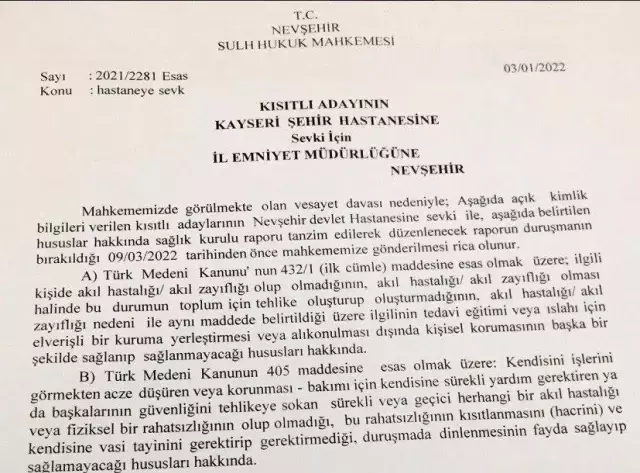 T.C.
NEVŞEHİR
SULH HUKUK MAHKEMESİ

Sayı : 2021/2281 Esas
Konu : hastaneye sevk

03/01/2022

KISITLI ADAYININ
KAYSERİ ŞEHİR HASTANESİNE
Sevki İçin
İL EMNİYET MÜDÜRLÜĞÜNE
NEVŞEHİR

Mahkememizde görülmekte olan vesayet davası nedeniyle; Aşağıda açık kimlik bilgileri verilen kısıtlı adaylarının Nevşehir devlet Hastanesine sevki ile, aşağıda belirtilen hususlar hakkında sağlık kurulu raporu tanzim edilerek düzenlenecek raporun duruşmanın bırakıldığı 09/03/2022 tarihinden önce mahkememize gönderilmesi rica olunur.

A) Türk Medeni Kanunu' nun 432/1 (ilk cümle) maddesine esas olmak üzere; ilgili kişide akıl hastalığı/ akıl zayıflığı olup olmadığının, akıl hastalığı/ akıl zayıflığı olması halinde bu durumun toplum için tehlike oluşturup oluşturmadığının, akıl hastalığı/ akıl zayıflığı nedeni ile aynı maddede belirtildiği üzere ilgilinin tedavi eğitimi veya ıslahı için elverişli bir kuruma yerleştirmesi veya alıkonulması dışında kişisel korumasının başka bir şekilde sağlanıp sağlanmayacağı hususları hakkında.

B) Türk Medeni Kanunun 405 maddesine esas olmak üzere: Kendisini işlerini görmekten acze düşüren veya korunması - bakımı için kendisine sürekli yardım gerektiren ya da başkalarının güvenliğini tehlikeye sokan sürekli veya geçici herhangi bir akıl hastalığı veya fiziksel bir rahatsızlığının olup olmadığı, bu rahatsızlığının kısıtlanmasını (hacrini) ve kendisine vasi tayinini gerektirip gerektirmediği, duruşmada dinlenmesinin fayda sağlayıp sağlamayacağı hususları hakkında.